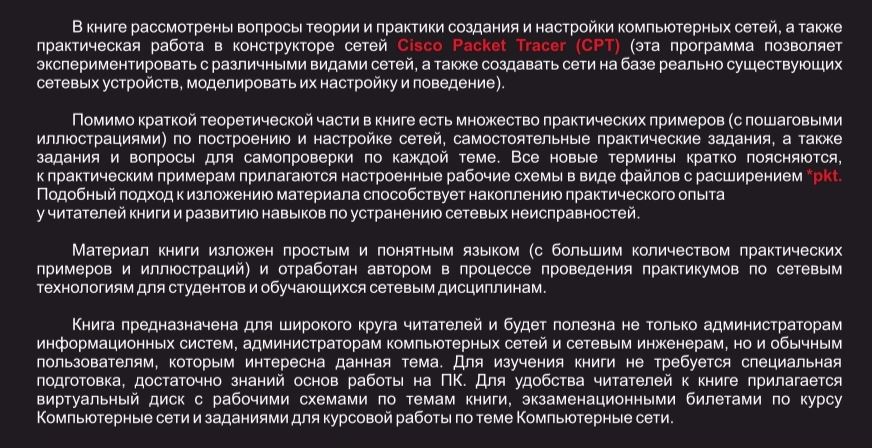 В книге рассмотрены вопросы теории и практики создания и настройки компьютерных сетей, а также практическая работа в конструкторе сетей Cisco Packet Tracer (CPT) (эта программа позволяет экспериментировать с различными видами сетей, а также создавать сети на базе реально существующих сетевых устройств, моделировать их настройку и поведение).

Помимо краткой теоретической части в книге есть множество практических примеров (с пошаговыми иллюстрациями) по построению и настройке сетей, самостоятельные практические задания, а также задания и вопросы для самопроверки по каждой теме. Все новые термины кратко поясняются, к практическим примерам прилагаются настроенные рабочие схемы в виде файлов с расширением *pkt. Подобный подход к изложению материала способствует накоплению практического опыта у читателей книги и развитию навыков по устранению сетевых неисправностей.

Материал книги изложен простым и понятным языком (с большим количеством практических примеров и иллюстраций) и отработан автором в процессе проведения практикумов по сетевым технологиям для студентов и обучающихся сетевым дисциплинам.

Книга предназначена для широкого круга читателей и будет полезна не только администраторам информационных систем, администраторам компьютерных сетей и сетевым инженерам, но и обычным пользователям, которым интересна данная тема. Для изучения книги не требуется специальная подготовка, достаточно знаний основ работы на ПК. Для удобства читателей к книге прилагается виртуальный диск с рабочими схемами по темам книги, экзаменационными билетами по курсу Компьютерные сети и заданиями для курсовой работы по теме Компьютерные сети.